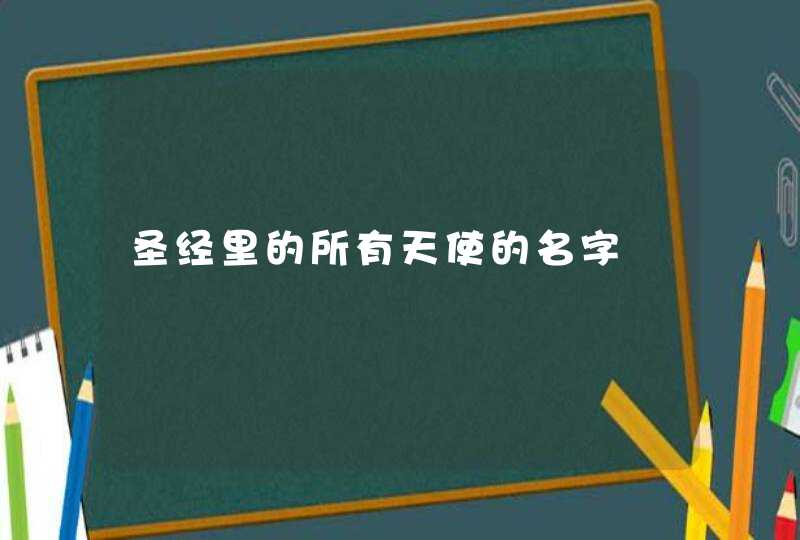 圣经里的所有天使的名字